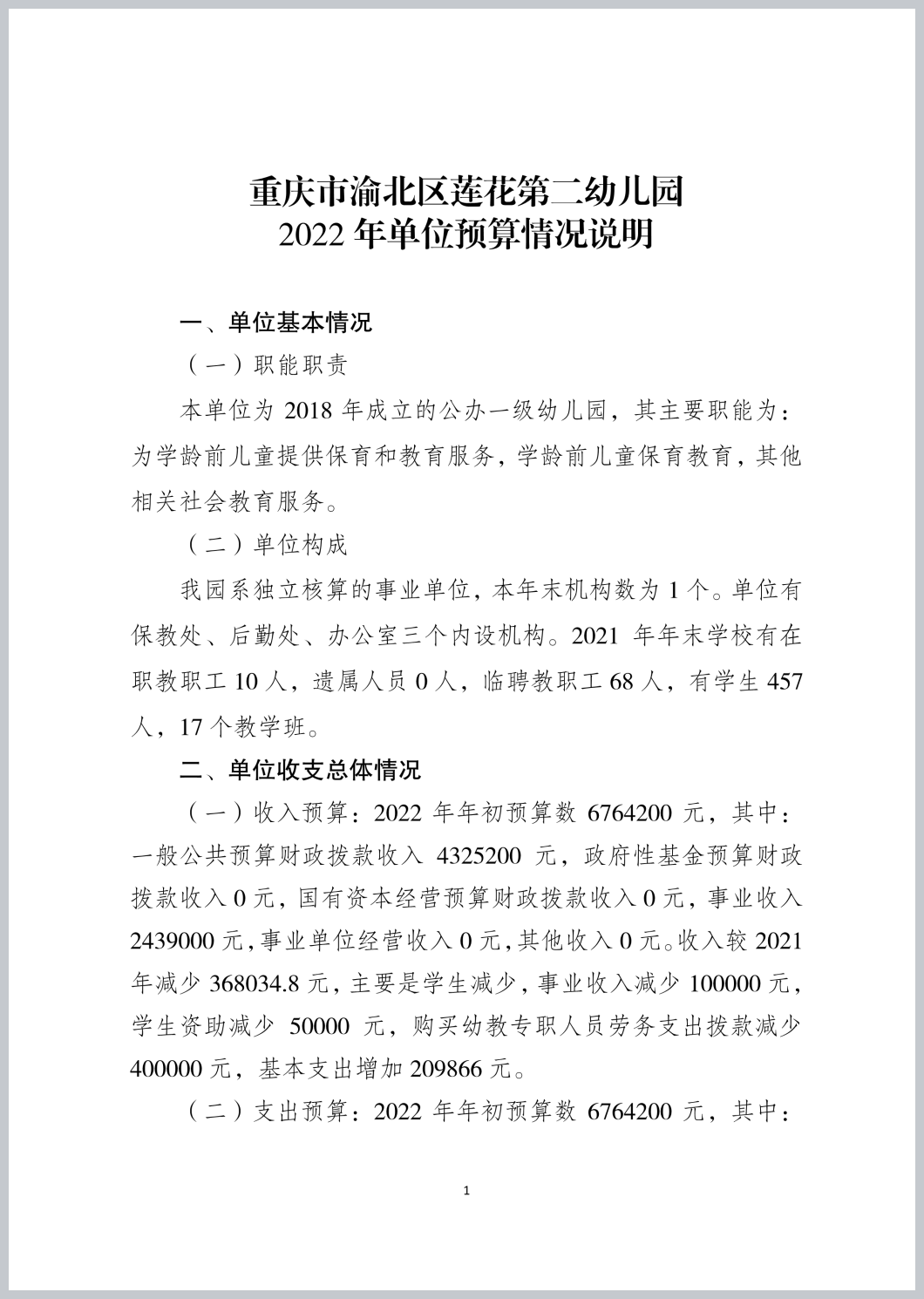 重庆市渝北区莲花第二幼儿园
2022 年单位预算情况说明

一、单位基本情况

（一）职能职责

本单位为 2018 年成立的公办一级幼儿园，其主要职能为：为学龄前儿童提供保育和教育服务，学龄前儿童保育教育，其他相关社会教育服务。

（二）单位构成

我园系独立核算的事业单位，本年末机构数为 1 个。单位有保教处、后勤处、办公室三个内设机构。2021 年年末学校有在职教职工 10 人，遗属人员 0 人，临聘教职工 68 人，有学生 457 人，17 个教学班。

二、单位收支总体情况

（一）收入预算：2022 年年初预算数 6764200 元，其中：一般公共预算财政拨款收入 4325200 元，政府性基金预算财政拨款收入 0 元，国有资本经营预算财政拨款收入 0 元，事业收入 2439000 元，事业单位经营收入 0 元，其他收入 0 元。收入较 2021 年减少 368034.8 元，主要是学生减少，事业收入减少 100000 元，学生资助减少 50000 元，购买幼教专职人员劳务支出拨款减少 400000 元，基本支出增加 209866 元。

（二）支出预算：2022 年年初预算数 6764200 元，其中：

1